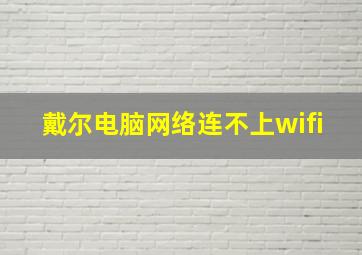 戴尔电脑网络连不上wifi